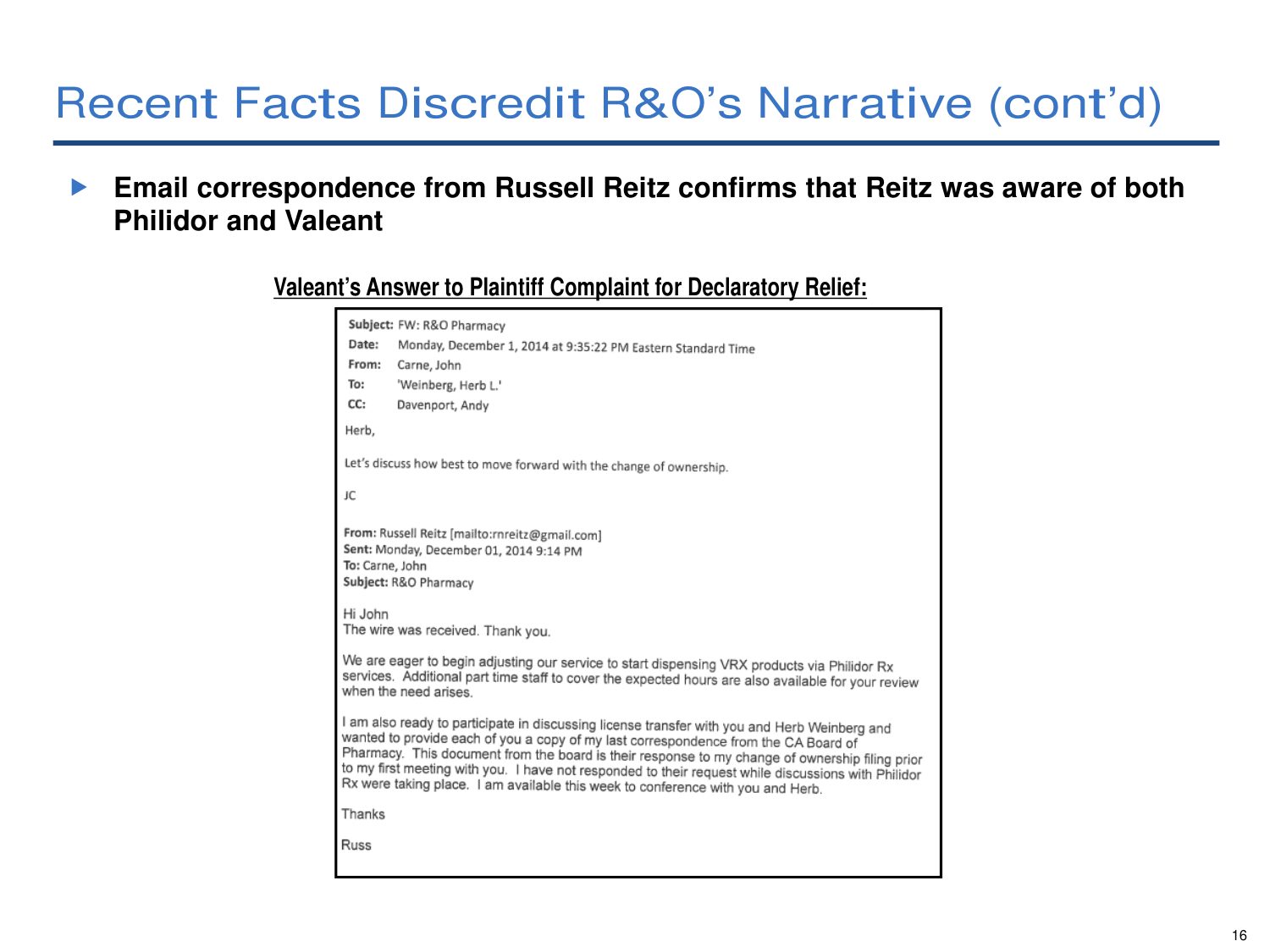 Recent Facts Discredit R&O's Narrative (cont'd)

▶ Email correspondence from Russell Reitz confirms that Reitz was aware of both Philidor and Valeant

Valeant's Answer to Plaintiff Complaint for Declaratory Relief:

Subject: FW: R&O Pharmacy
Date: Monday, December 1, 2014 at 9:35:22 PM Eastern Standard Time
From: Carne, John
To: 'Weinberg, Herb L.'
CC: Davenport, Andy

Herb,

Let's discuss how best to move forward with the change of ownership.

JC

From: Russell Reitz [mailto:rnreitz@gmail.com]
Sent: Monday, December 01, 2014 9:14 PM
To: Carne, John
Subject: R&O Pharmacy

Hi John
The wire was received. Thank you.

We are eager to begin adjusting our service to start dispensing VRX products via Philidor Rx services. Additional part time staff to cover the expected hours are also available for your review when the need arises.

I am also ready to participate in discussing license transfer with you and Herb Weinberg and wanted to provide each of you a copy of my last correspondence from the CA Board of Pharmacy. This document from the board is their response to my change of ownership filing prior to my first meeting with you. I have not responded to their request while discussions with Philidor Rx were taking place. I am available this week to conference with you and Herb.

Thanks

Russ

16